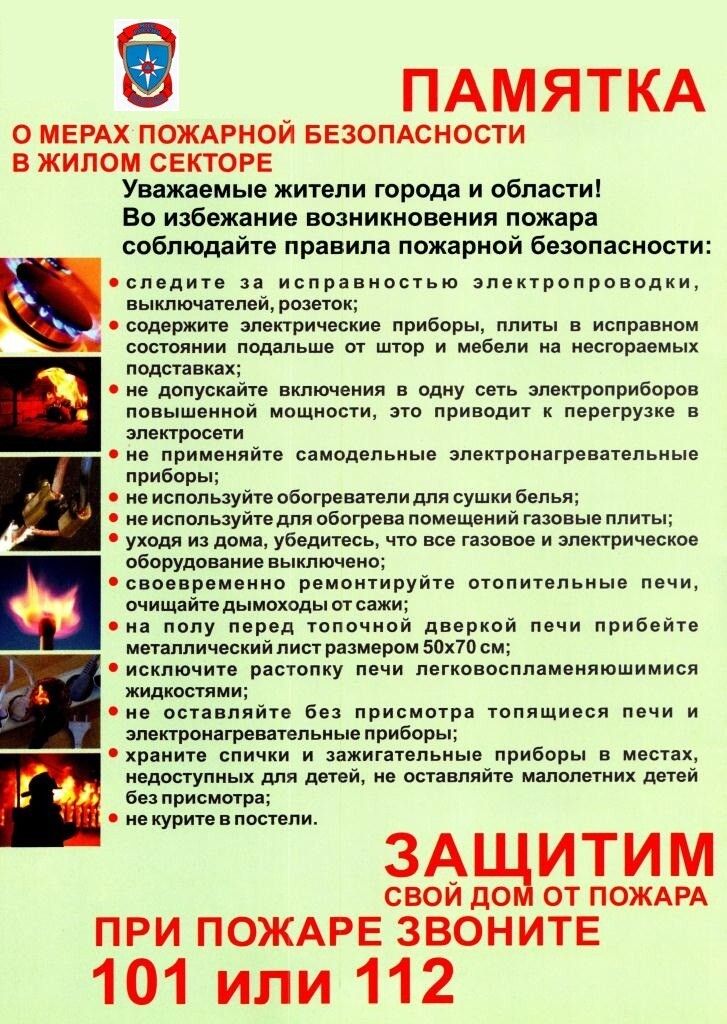 ПАМЯТКА

О МЕРАХ ПОЖАРНОЙ БЕЗОПАСНОСТИ
В ЖИЛОМ СЕКТОРЕ

Уважаемые жители города и области!
Во избежание возникновения пожара
соблюдайте правила пожарной безопасности:

• следите за исправностью электропроводки, выключателей, розеток;
• содержите электрические приборы, плиты в исправном состоянии подальше от штор и мебели на несгораемых подставках;
• не допускайте включения в одну сеть электроприборов повышенной мощности, это приводит к перегрузке в электросети
• не применяйте самодельные электронагревательные приборы;
• не используйте обогреватели для сушки белья;
• не используйте для обогрева помещений газовые плиты;
• уходя из дома, убедитесь, что все газовое и электрическое оборудование выключено;
• своевременно ремонтируйте отопительные печи, очищайте дымоходы от сажи;
• на полу перед топочной дверкой печи прибейте металлический лист размером 50х70 см;
• исключите растопку печи легковоспламеняюшимися жидкостями;
• не оставляйте без присмотра топящиеся печи и электронагревательные приборы;
• храните спички и зажигательные приборы в местах, недоступных для детей, не оставляйте малолетних детей без присмотра;
• не курите в постели.

ЗАЩИТИМ
СВОЙ ДОМ ОТ ПОЖАРА

ПРИ ПОЖАРЕ ЗВОНИТЕ
101 или 112